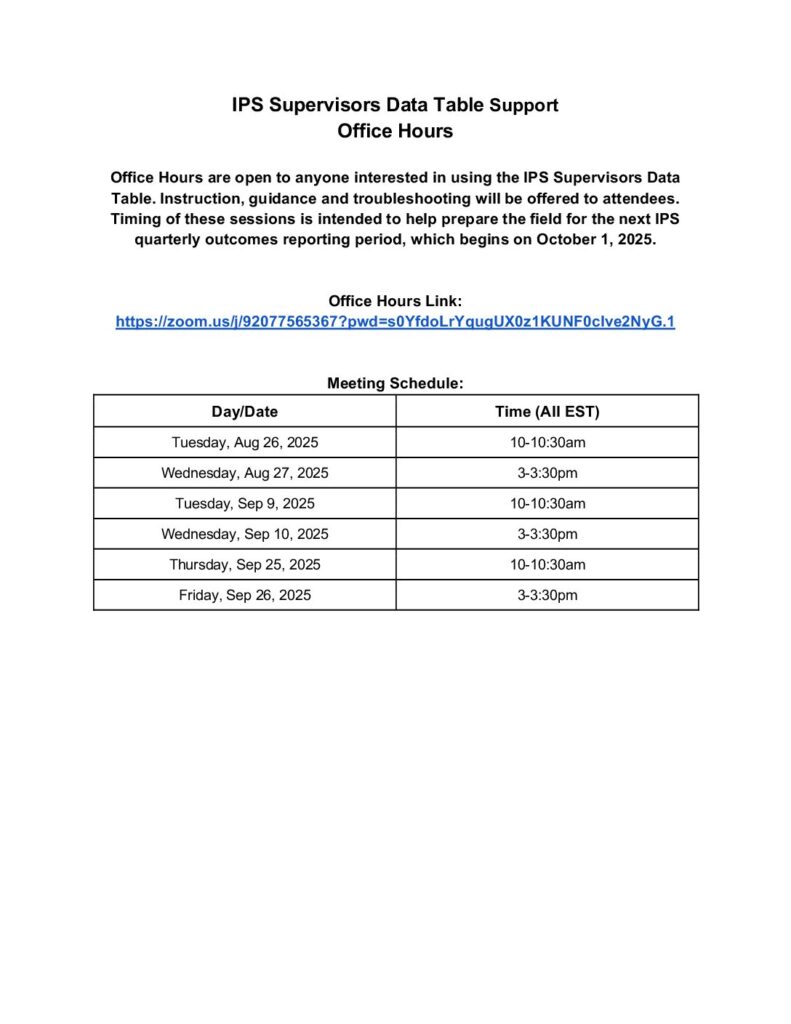 IPS Supervisors Data Table Support
Office Hours

Office Hours are open to anyone interested in using the IPS Supervisors Data Table. Instruction, guidance and troubleshooting will be offered to attendees. Timing of these sessions is intended to help prepare the field for the next IPS quarterly outcomes reporting period, which begins on October 1, 2025.

Office Hours Link:
https://zoom.us/j/92077565367?pwd=s0YfdoLrYqugUX0z1KUNF0clve2NyG.1

Meeting Schedule:

| Day/Date | Time (All EST) |
|---|---|
| Tuesday, Aug 26, 2025 | 10-10:30am |
| Wednesday, Aug 27, 2025 | 3-3:30pm |
| Tuesday, Sep 9, 2025 | 10-10:30am |
| Wednesday, Sep 10, 2025 | 3-3:30pm |
| Thursday, Sep 25, 2025 | 10-10:30am |
| Friday, Sep 26, 2025 | 3-3:30pm |